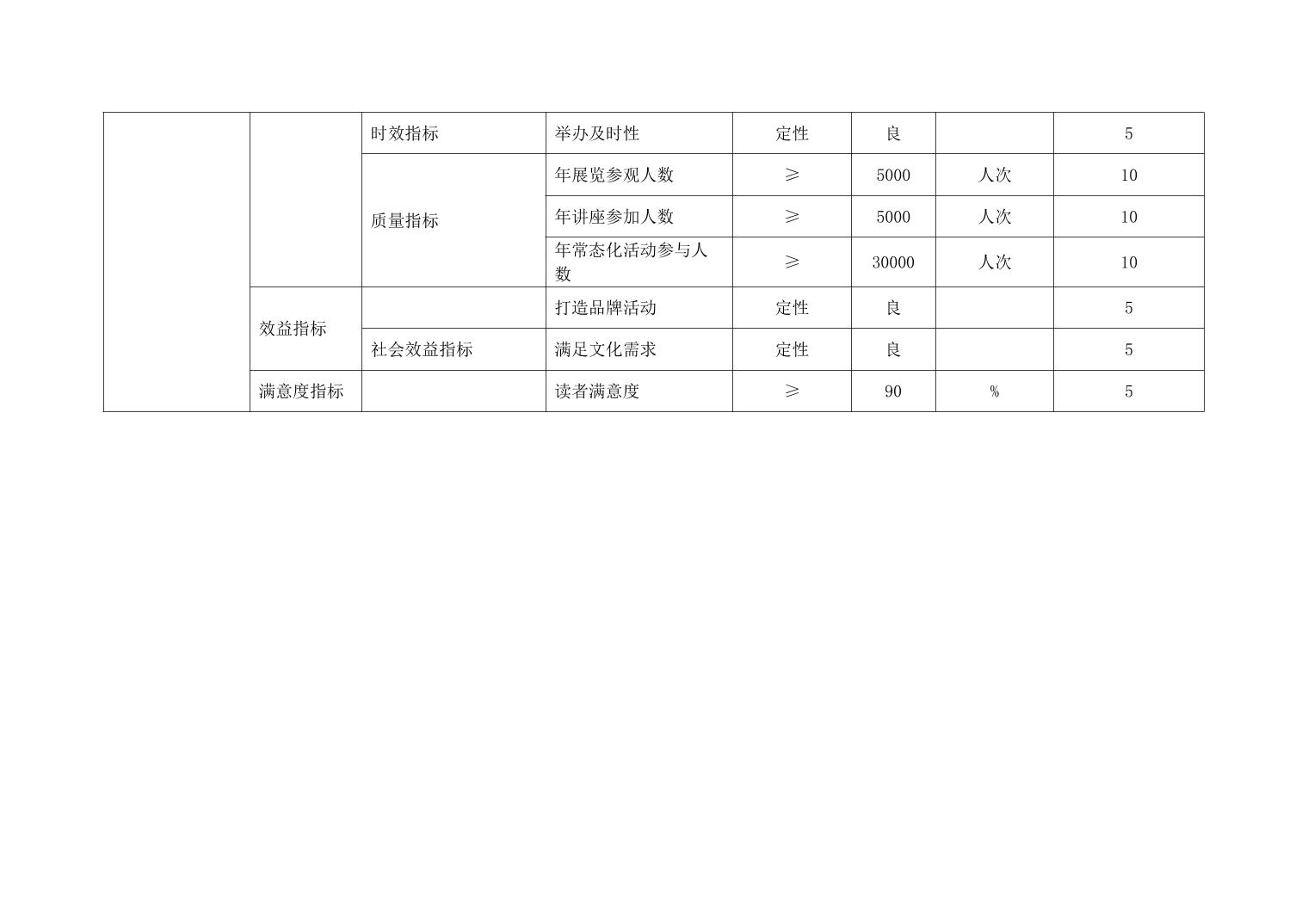 |  |  | 时效指标 | 举办及时性 | 定性 | 良 |  | 5 |
|---|---|---|---|---|---|---|---|
|  |  | 质量指标 | 年展览参观人数 | ≥ | 5000 | 人次 | 10 |
|  |  |  | 年讲座参加人数 | ≥ | 5000 | 人次 | 10 |
|  |  |  | 年常态化活动参与人数 | ≥ | 30000 | 人次 | 10 |
|  | 效益指标 |  | 打造品牌活动 | 定性 | 良 |  | 5 |
|  |  | 社会效益指标 | 满足文化需求 | 定性 | 良 |  | 5 |
|  | 满意度指标 |  | 读者满意度 | ≥ | 90 | % | 5 |